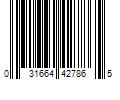 0 31664 42786 5